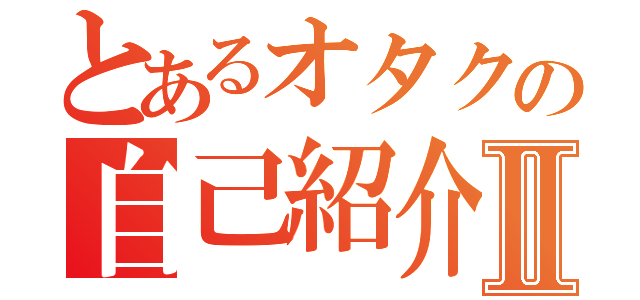 とあるオタクの
自己紹介II